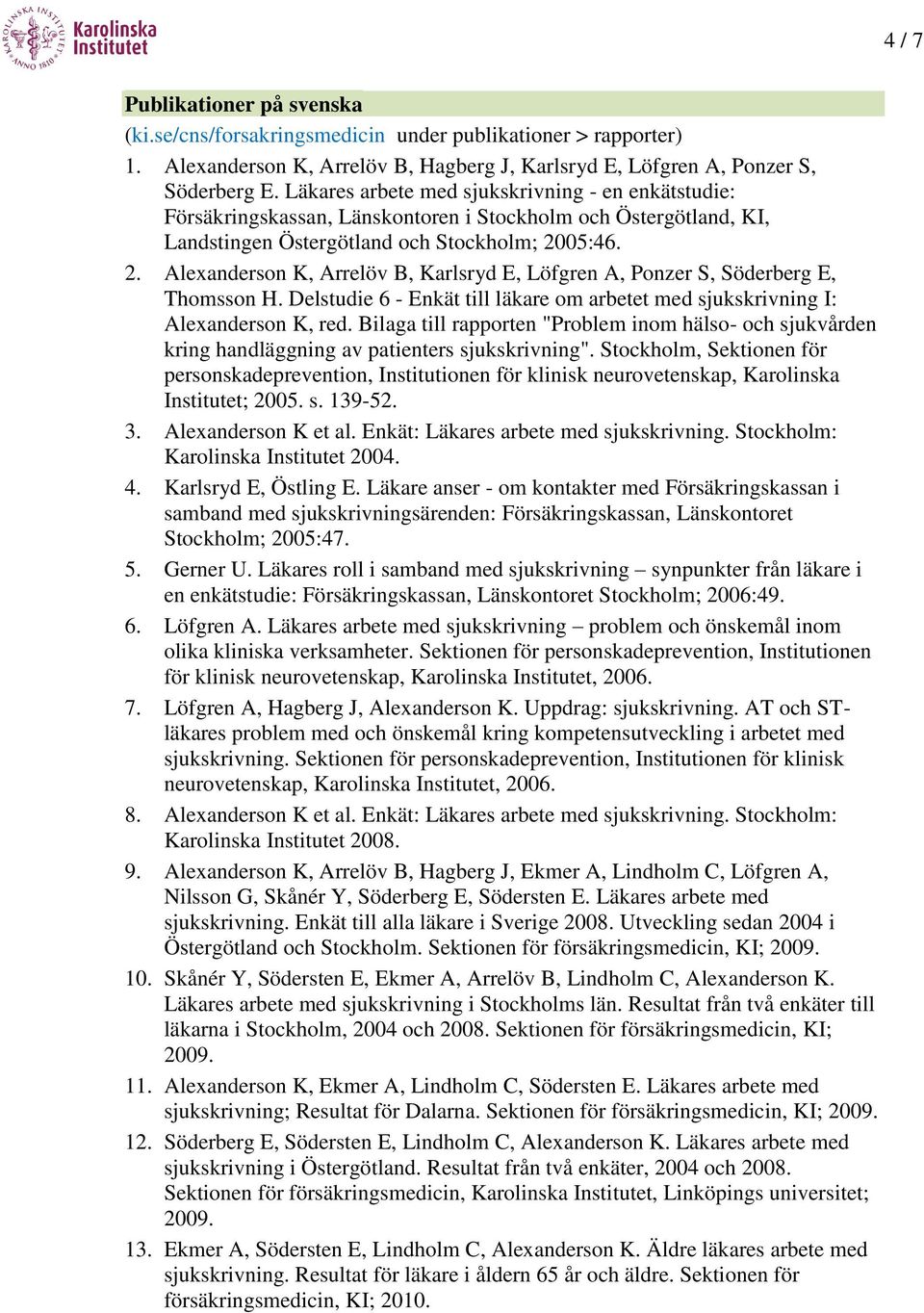 KAROLINSKA INSTITUTET ANNO 1810 Karolinska Institutet

4 / 7

Publikationer på svenska
(ki.se/cns/forsakringsmedicin under publikationer > rapporter)

1. Alexanderson K, Arrelöv B, Hagberg J, Karlsryd E, Löfgren A, Ponzer S, Söderberg E. Läkares arbete med sjukskrivning - en enkätstudie: Försäkringskassan, Länskontoren i Stockholm och Östergötland, KI, Landstingen Östergötland och Stockholm; 2005:46.

2. Alexanderson K, Arrelöv B, Karlsryd E, Löfgren A, Ponzer S, Söderberg E, Thomsson H. Delstudie 6 - Enkät till läkare om arbetet med sjukskrivning I: Alexanderson K, red. Bilaga till rapporten "Problem inom hälso- och sjukvården kring handläggning av patienters sjukskrivning". Stockholm, Sektionen för personskadeprevention, Institutionen för klinisk neurovetenskap, Karolinska Institutet; 2005. s. 139-52.

3. Alexanderson K et al. Enkät: Läkares arbete med sjukskrivning. Stockholm: Karolinska Institutet 2004.

4. Karlsryd E, Östling E. Läkare anser - om kontakter med Försäkringskassan i samband med sjukskrivningsärenden: Försäkringskassan, Länskontoret Stockholm; 2005:47.

5. Gerner U. Läkares roll i samband med sjukskrivning – synpunkter från läkare i en enkätstudie: Försäkringskassan, Länskontoret Stockholm; 2006:49.

6. Löfgren A. Läkares arbete med sjukskrivning – problem och önskemål inom olika kliniska verksamheter. Sektionen för personskadeprevention, Institutionen för klinisk neurovetenskap, Karolinska Institutet, 2006.

7. Löfgren A, Hagberg J, Alexanderson K. Uppdrag: sjukskrivning. AT och ST-läkares problem med och önskemål kring kompetensutveckling i arbetet med sjukskrivning. Sektionen för personskadeprevention, Institutionen för klinisk neurovetenskap, Karolinska Institutet, 2006.

8. Alexanderson K et al. Enkät: Läkares arbete med sjukskrivning. Stockholm: Karolinska Institutet 2008.

9. Alexanderson K, Arrelöv B, Hagberg J, Ekmer A, Lindholm C, Löfgren A, Nilsson G, Skånér Y, Söderberg E, Södersten E. Läkares arbete med sjukskrivning. Enkät till alla läkare i Sverige 2008. Utveckling sedan 2004 i Östergötland och Stockholm. Sektionen för försäkringsmedicin, KI; 2009.

10. Skånér Y, Södersten E, Ekmer A, Arrelöv B, Lindholm C, Alexanderson K. Läkares arbete med sjukskrivning i Stockholms län. Resultat från två enkäter till läkarna i Stockholm, 2004 och 2008. Sektionen för försäkringsmedicin, KI; 2009.

11. Alexanderson K, Ekmer A, Lindholm C, Södersten E. Läkares arbete med sjukskrivning; Resultat för Dalarna. Sektionen för försäkringsmedicin, KI; 2009.

12. Söderberg E, Södersten E, Lindholm C, Alexanderson K. Läkares arbete med sjukskrivning i Östergötland. Resultat från två enkäter, 2004 och 2008. Sektionen för försäkringsmedicin, Karolinska Institutet, Linköpings universitet; 2009.

13. Ekmer A, Södersten E, Lindholm C, Alexanderson K. Äldre läkares arbete med sjukskrivning. Resultat för läkare i åldern 65 år och äldre. Sektionen för försäkringsmedicin, KI; 2010.